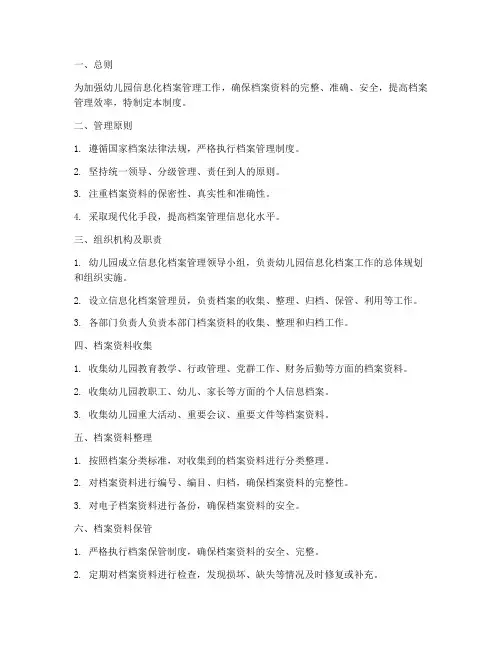 一、总则

为加强幼儿园信息化档案管理工作，确保档案资料的完整、准确、安全，提高档案管理效率，特制定本制度。

二、管理原则

1. 遵循国家档案法律法规，严格执行档案管理制度。

2. 坚持统一领导、分级管理、责任到人的原则。

3. 注重档案资料的保密性、真实性和准确性。

4. 采取现代化手段，提高档案管理信息化水平。

三、组织机构及职责

1. 幼儿园成立信息化档案管理领导小组，负责幼儿园信息化档案工作的总体规划和组织实施。

2. 设立信息化档案管理员，负责档案的收集、整理、归档、保管、利用等工作。

3. 各部门负责人负责本部门档案资料的收集、整理和归档工作。

四、档案资料收集

1. 收集幼儿园教育教学、行政管理、党群工作、财务后勤等方面的档案资料。

2. 收集幼儿园教职工、幼儿、家长等方面的个人信息档案。

3. 收集幼儿园重大活动、重要会议、重要文件等档案资料。

五、档案资料整理

1. 按照档案分类标准，对收集到的档案资料进行分类整理。

2. 对档案资料进行编号、编目、归档，确保档案资料的完整性。

3. 对电子档案资料进行备份，确保档案资料的安全。

六、档案资料保管

1. 严格执行档案保管制度，确保档案资料的安全、完整。

2. 定期对档案资料进行检查，发现损坏、缺失等情况及时修复或补充。